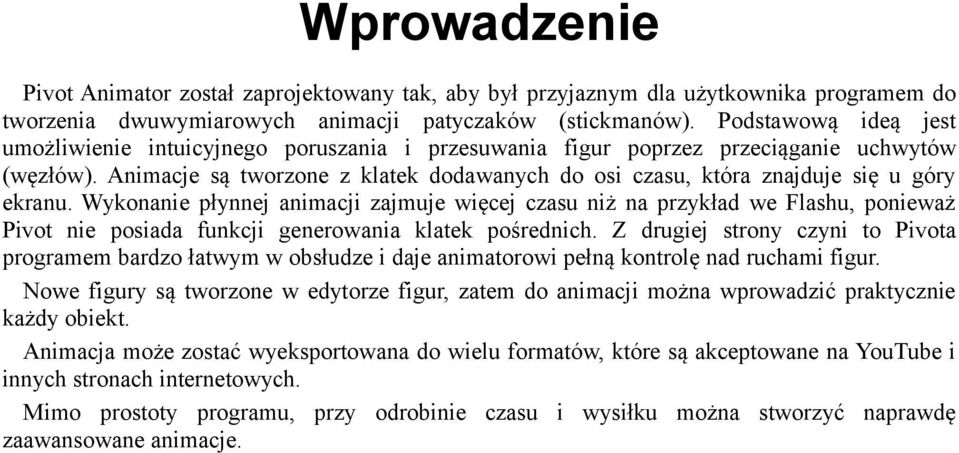 Wprowadzenie

Pivot Animator został zaprojektowany tak, aby był przyjaznym dla użytkownika programem do tworzenia dwuwymiarowych animacji patyczaków (stickmanów). Podstawową ideą jest umożliwienie intuicyjnego poruszania i przesuwania figur poprzez przeciąganie uchwytów (węzłów). Animacje są tworzone z klatek dodawanych do osi czasu, która znajduje się u góry ekranu. Wykonanie płynnej animacji zajmuje więcej czasu niż na przykład we Flashu, ponieważ Pivot nie posiada funkcji generowania klatek pośrednich. Z drugiej strony czyni to Pivota programem bardzo łatwym w obsłudze i daje animatorowi pełną kontrolę nad ruchami figur.

Nowe figury są tworzone w edytorze figur, zatem do animacji można wprowadzić praktycznie każdy obiekt.

Animacja może zostać wyeksportowana do wielu formatów, które są akceptowane na YouTube i innych stronach internetowych.

Mimo prostoty programu, przy odrobinie czasu i wysiłku można stworzyć naprawdę zaawansowane animacje.